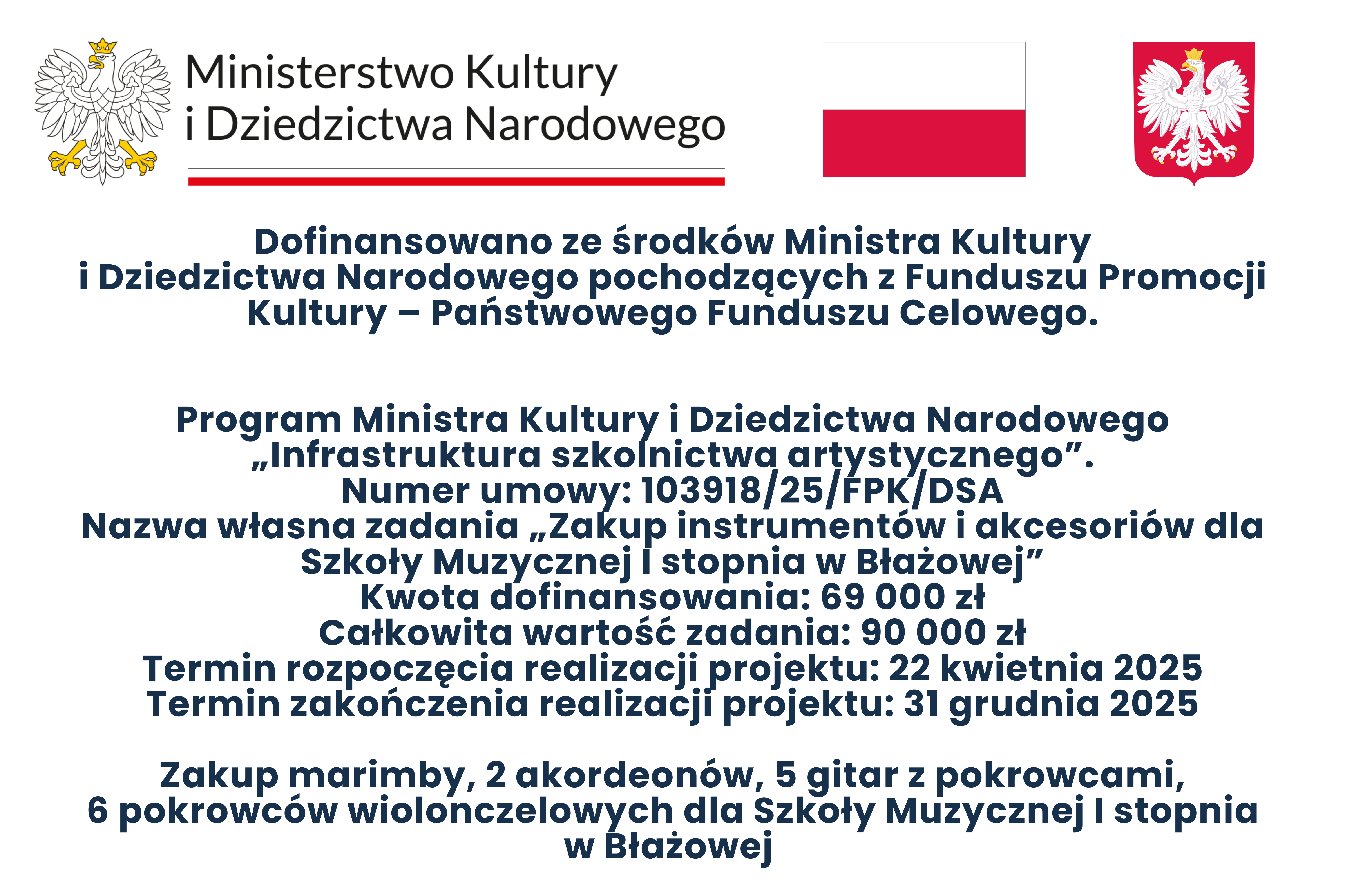 Ministerstwo Kultury
i Dziedzictwa Narodowego

Dofinansowano ze środków Ministra Kultury i Dziedzictwa Narodowego pochodzących z Funduszu Promocji Kultury – Państwowego Funduszu Celowego.

Program Ministra Kultury i Dziedzictwa Narodowego
„Infrastruktura szkolnictwa artystycznego”.
Numer umowy: 103918/25/FPK/DSA
Nazwa własna zadania „Zakup instrumentów i akcesoriów dla Szkoły Muzycznej I stopnia w Błażowej”
Kwota dofinansowania: 69 000 zł
Całkowita wartość zadania: 90 000 zł
Termin rozpoczęcia realizacji projektu: 22 kwietnia 2025
Termin zakończenia realizacji projektu: 31 grudnia 2025

Zakup marimby, 2 akordeonów, 5 gitar z pokrowcami, 6 pokrowców wiolonczelowych dla Szkoły Muzycznej I stopnia w Błażowej